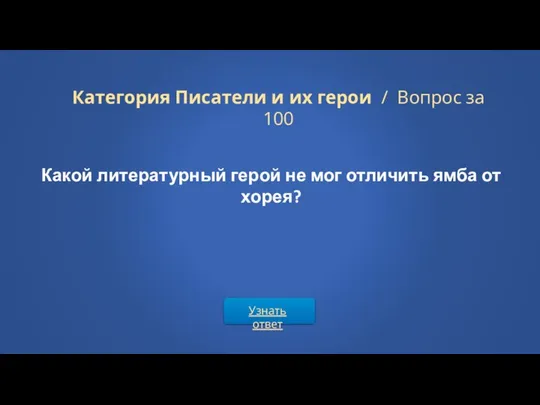 Категория Писатели и их герои / Вопрос за 100

Какой литературный герой не мог отличить ямба от хорея?

Узнать ответ